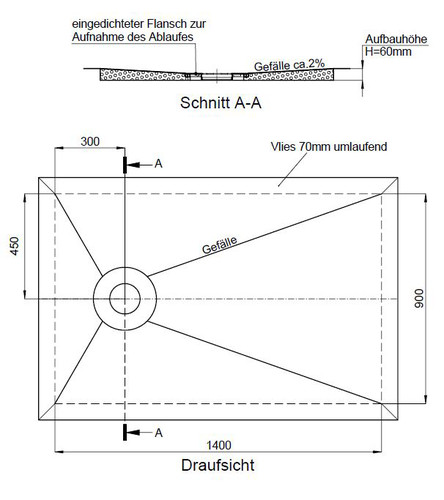 eingedichteter Flansch zur Aufnahme des Ablaufes

Aufbauhöhe H=60mm

Gefälle ca.2%

Schnitt A-A

300

A

Vlies 70mm umlaufend

450

Gefälle

900

A

1400

Draufsicht